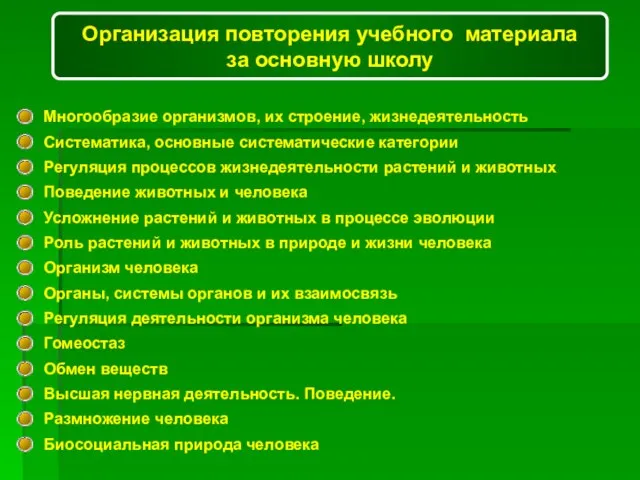 Организация повторения учебного материала за основную школу

Многообразие организмов, их строение, жизнедеятельность
Систематика, основные систематические категории
Регуляция процессов жизнедеятельности растений и животных
Поведение животных и человека
Усложнение растений и животных в процессе эволюции
Роль растений и животных в природе и жизни человека
Организм человека
Органы, системы органов и их взаимосвязь
Регуляция деятельности организма человека
Гомеостаз
Обмен веществ
Высшая нервная деятельность. Поведение.
Размножение человека
Биосоциальная природа человека